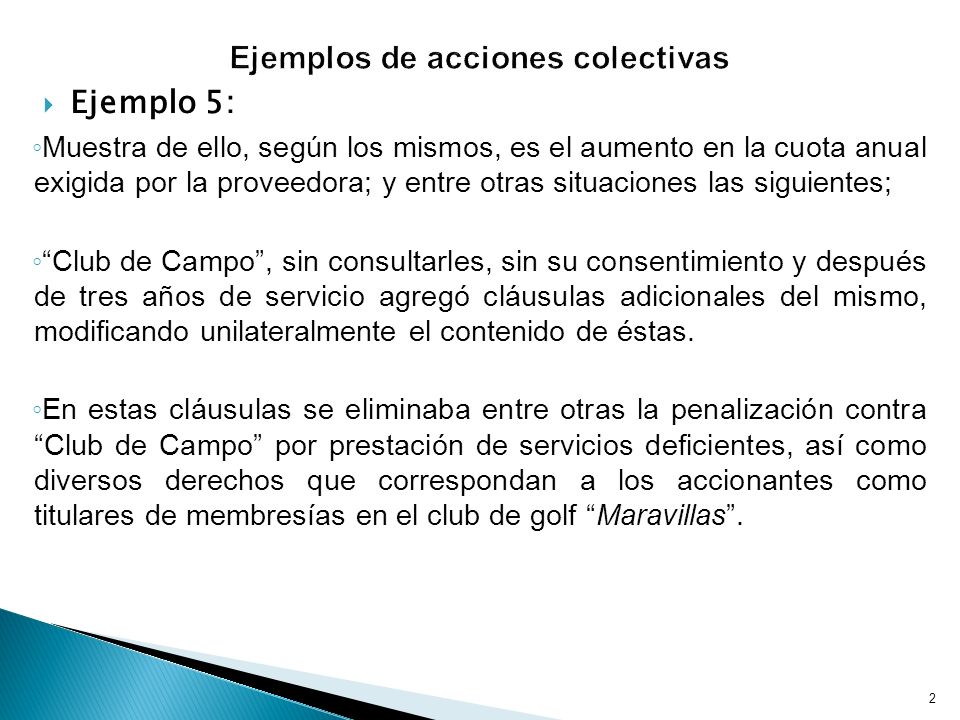 Ejemplos de acciones colectivas

Ejemplo 5:

◦Muestra de ello, según los mismos, es el aumento en la cuota anual exigida por la proveedora; y entre otras situaciones las siguientes;

◦“Club de Campo”, sin consultarles, sin su consentimiento y después de tres años de servicio agregó cláusulas adicionales del mismo, modificando unilateralmente el contenido de éstas.

◦En estas cláusulas se eliminaba entre otras la penalización contra “Club de Campo” por prestación de servicios deficientes, así como diversos derechos que correspondan a los accionantes como titulares de membresías en el club de golf “Maravillas”.

2